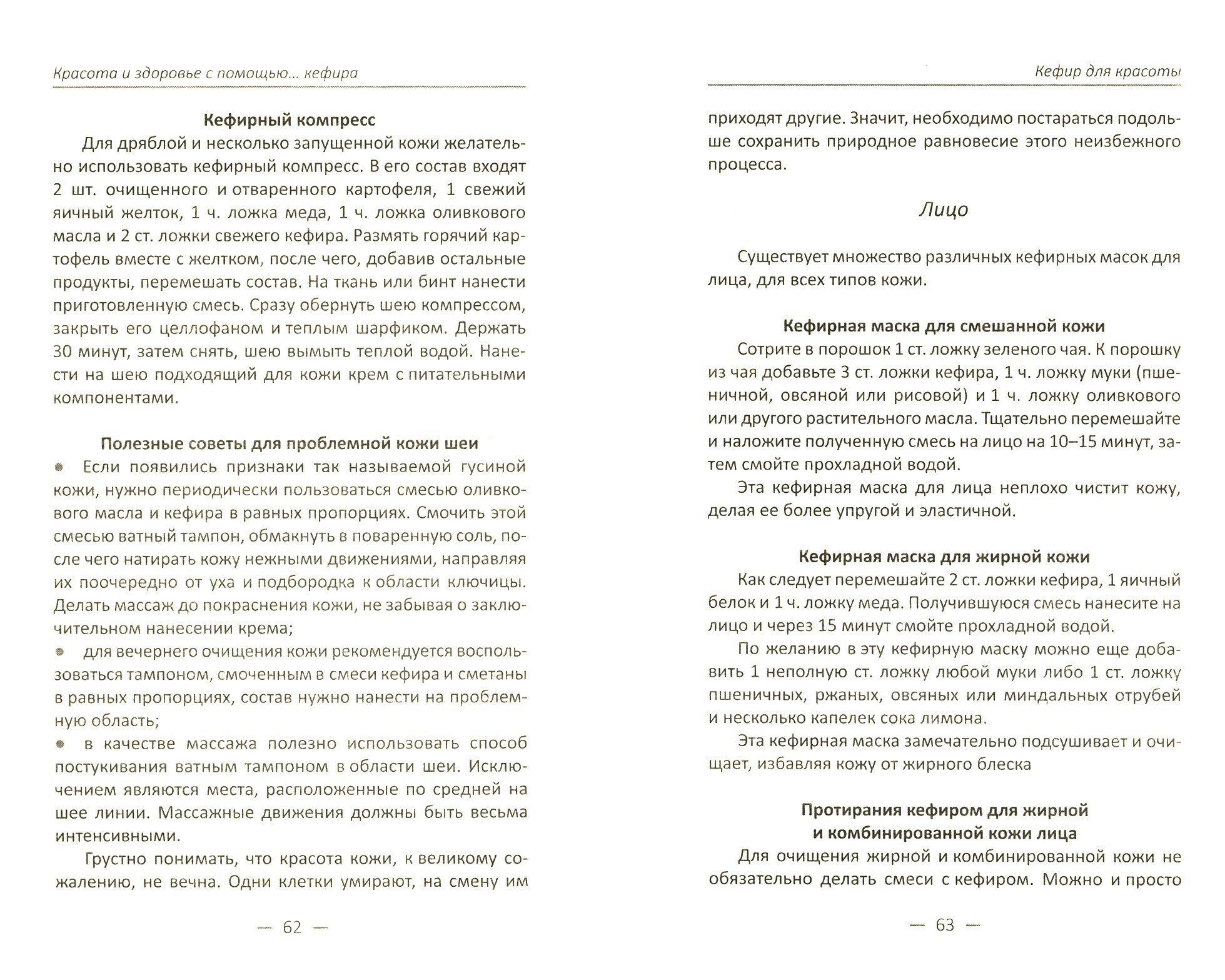 Красота и здоровье с помощью... кефира

Кефирный компресс

Для дряблой и несколько запущенной кожи желательно использовать кефирный компресс. В его состав входят 2 шт. очищенного и отваренного картофеля, 1 свежий яичный желток, 1 ч. ложка меда, 1 ч. ложка оливкового масла и 2 ст. ложки свежего кефира. Размять горячий картофель вместе с желтком, после чего, добавив остальные продукты, перемешать состав. На ткань или бинт нанести приготовленную смесь. Сразу обернуть шею компрессом, закрыть его целлофаном и теплым шарфиком. Держать 30 минут, затем снять, шею вымыть теплой водой. Нанести на шею подходящий для кожи крем с питательными компонентами.

Полезные советы для проблемной кожи шеи

Если появились признаки так называемой гусиной кожи, нужно периодически пользоваться смесью оливкового масла и кефира в равных пропорциях. Смочить этой смесью ватный тампон, обмакнуть в поваренную соль, после чего натирать кожу нежными движениями, направляя их поочередно от уха и подбородка к области ключицы. Делать массаж до покраснения кожи, не забывая о заключительном нанесении крема;

для вечернего очищения кожи рекомендуется воспользоваться тампоном, смоченным в смеси кефира и сметаны в равных пропорциях, состав нужно нанести на проблемную область;

в качестве массажа полезно использовать способ постукивания ватным тампоном в области шеи. Исключением являются места, расположенные по средней на шее линии. Массажные движения должны быть весьма интенсивными.

Грустно понимать, что красота кожи, к великому сожалению, не вечна. Одни клетки умирают, на смену им

— 62 —

Кефир для красоты

приходят другие. Значит, необходимо постараться подольше сохранить природное равновесие этого неизбежного процесса.

Лицо

Существует множество различных кефирных масок для лица, для всех типов кожи.

Кефирная маска для смешанной кожи

Сотрите в порошок 1 ст. ложку зеленого чая. К порошку из чая добавьте 3 ст. ложки кефира, 1 ч. ложку муки (пшеничной, овсяной или рисовой) и 1 ч. ложку оливкового или другого растительного масла. Тщательно перемешайте и наложите полученную смесь на лицо на 10–15 минут, затем смойте прохладной водой.

Эта кефирная маска для лица неплохо чистит кожу, делая ее более упругой и эластичной.

Кефирная маска для жирной кожи

Как следует перемешайте 2 ст. ложки кефира, 1 яичный белок и 1 ч. ложку меда. Получившуюся смесь нанесите на лицо и через 15 минут смойте прохладной водой.

По желанию в эту кефирную маску можно еще добавить 1 неполную ст. ложку любой муки либо 1 ст. ложку пшеничных, ржаных, овсяных или миндальных отрубей и несколько капелек сока лимона.

Эта кефирная маска замечательно подсушивает и очищает, избавляя кожу от жирного блеска

Протирания кефиром для жирной и комбинированной кожи лица

Для очищения жирной и комбинированной кожи не обязательно делать смеси с кефиром. Можно и просто

— 63 —